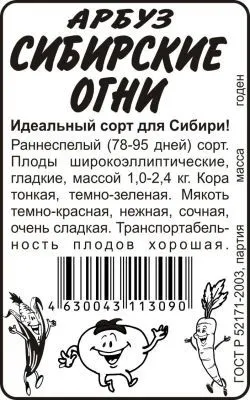 АРБУЗ
СИБИРСКИЕ ОГНИ

Идеальный сорт для Сибири!

Раннеспелый (78-95 дней) сорт. Плоды широкоэллиптические, гладкие, массой 1,0-2,4 кг. Кора тонкая, темно-зеленая. Мякоть темно-красная, нежная, сочная, очень сладкая. Транспортабельность плодов хорошая.

4 630043 113090

ГОСТ Р 52171-2003, партия
масса
годен